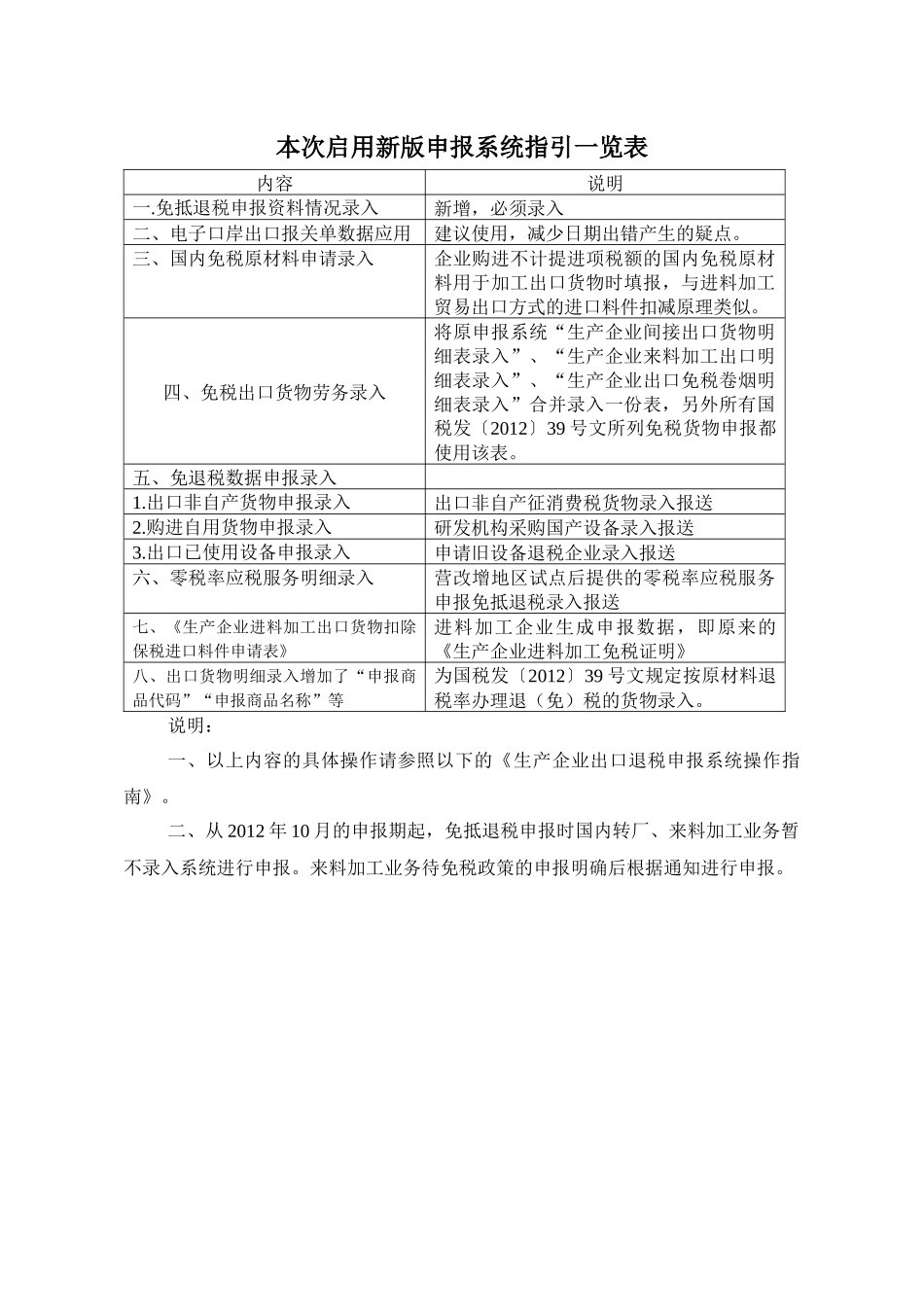 本次启用新版申报系统指引一览表

| 内容 | 说明 |
|---|---|
| 一.免抵退税申报资料情况录入 | 新增，必须录入 |
| 二、电子口岸出口报关单数据应用 | 建议使用，减少日期出错产生的疑点。 |
| 三、国内免税原材料申请录入 | 企业购进不计提进项税额的国内免税原材料用于加工出口货物时填报，与进料加工贸易出口方式的进口料件扣减原理类似。 |
| 四、免税出口货物劳务录入 | 将原申报系统“生产企业间接出口货物明细表录入”、“生产企业来料加工出口明细表录入”、“生产企业出口免税卷烟明细表录入”合并录入一份表，另外所有国税发〔2012〕39 号文所列免税货物申报都使用该表。 |
| 五、免退税数据申报录入 | |
| 1.出口非自产货物申报录入 | 出口非自产征消费税货物录入报送 |
| 2.购进自用货物申报录入 | 研发机构采购国产设备录入报送 |
| 3.出口已使用设备申报录入 | 申请旧设备退税企业录入报送 |
| 六、零税率应税服务明细录入 | 营改增地区试点后提供的零税率应税服务申报免抵退税录入报送 |
| 七、《生产企业进料加工出口货物扣除保税进口料件申请表》 | 进料加工企业生成申报数据，即原来的《生产企业进料加工免税证明》 |
| 八、出口货物明细录入增加了“申报商品代码”“申报商品名称”等 | 为国税发〔2012〕39 号文规定按原材料退税率办理退（免）税的货物录入。 |

说明：

一、以上内容的具体操作请参照以下的《生产企业出口退税申报系统操作指南》。

二、从 2012 年 10 月的申报期起，免抵退税申报时国内转厂、来料加工业务暂不录入系统进行申报。来料加工业务待免税政策的申报明确后根据通知进行申报。